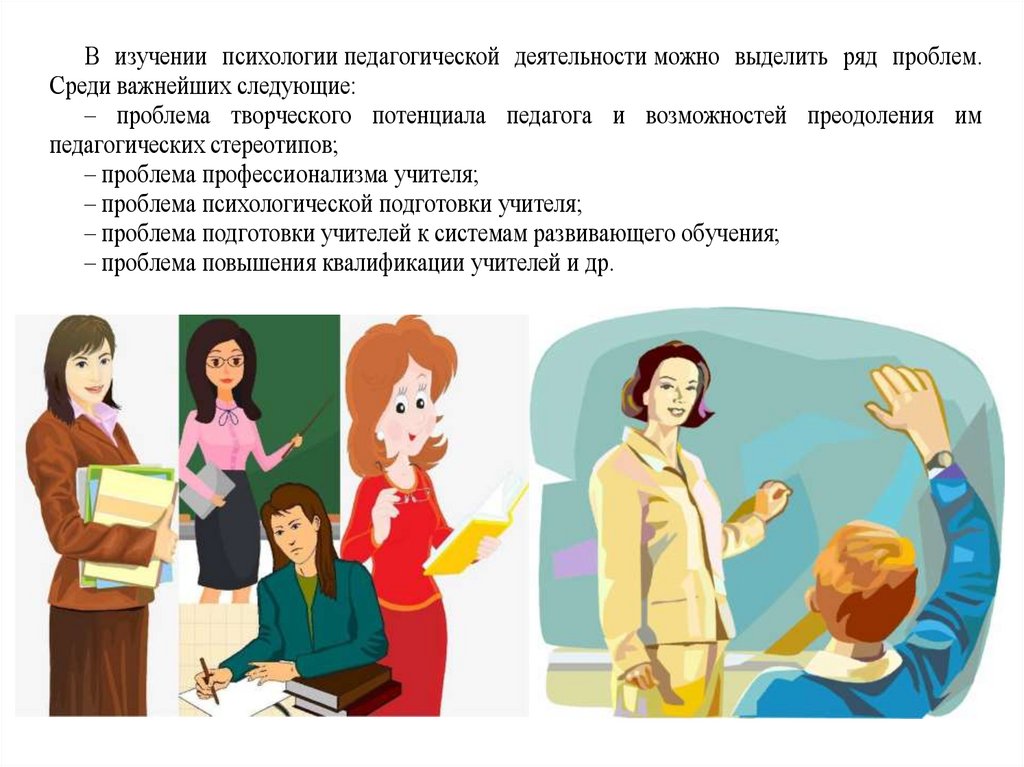 В изучении психологии педагогической деятельности можно выделить ряд проблем. Среди важнейших следующие:

– проблема творческого потенциала педагога и возможностей преодоления им педагогических стереотипов;

– проблема профессионализма учителя;

– проблема психологической подготовки учителя;

– проблема подготовки учителей к системам развивающего обучения;

– проблема повышения квалификации учителей и др.